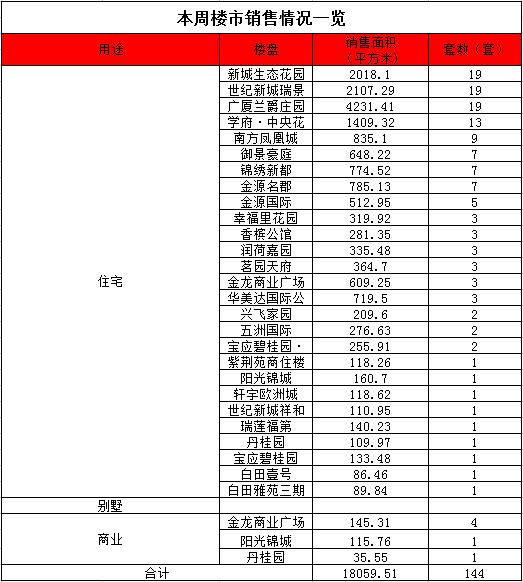 本周楼市销售情况一览

| 用途 | 楼盘 | 销售面积（平方米） | 套数（套） |
|---|---|---|---|
| 住宅 | 新城生态花园 | 2018.1 | 19 |
| | 世纪新城瑞景 | 2107.29 | 19 |
| | 广厦兰爵庄园 | 4231.41 | 19 |
| | 学府·中央花 | 1409.32 | 13 |
| | 南方凤凰城 | 835.1 | 9 |
| | 御景豪庭 | 648.22 | 7 |
| | 锦绣新都 | 774.52 | 7 |
| | 金源名郡 | 785.13 | 7 |
| | 金源国际 | 512.95 | 5 |
| | 幸福里花园 | 319.92 | 3 |
| | 香槟公馆 | 281.35 | 3 |
| | 润荷嘉园 | 335.48 | 3 |
| | 茗园天府 | 364.7 | 3 |
| | 金龙商业广场 | 609.25 | 3 |
| | 华美达国际公 | 719.5 | 3 |
| | 兴飞家园 | 209.6 | 2 |
| | 五洲国际 | 276.63 | 2 |
| | 宝应碧桂园· | 255.91 | 2 |
| | 紫荆苑商住楼 | 118.26 | 1 |
| | 阳光锦城 | 160.7 | 1 |
| | 轩宇欧洲城 | 118.62 | 1 |
| | 世纪新城祥和 | 110.95 | 1 |
| | 瑞莲福第 | 140.23 | 1 |
| | 丹桂园 | 109.97 | 1 |
| | 宝应碧桂园 | 133.48 | 1 |
| | 白田壹号 | 86.46 | 1 |
| | 白田雅苑三期 | 89.84 | 1 |
| 别墅 | | | |
| 商业 | 金龙商业广场 | 145.31 | 4 |
| | 阳光锦城 | 115.76 | 1 |
| | 丹桂园 | 35.55 | 1 |
| 合计 | | 18059.51 | 144 |